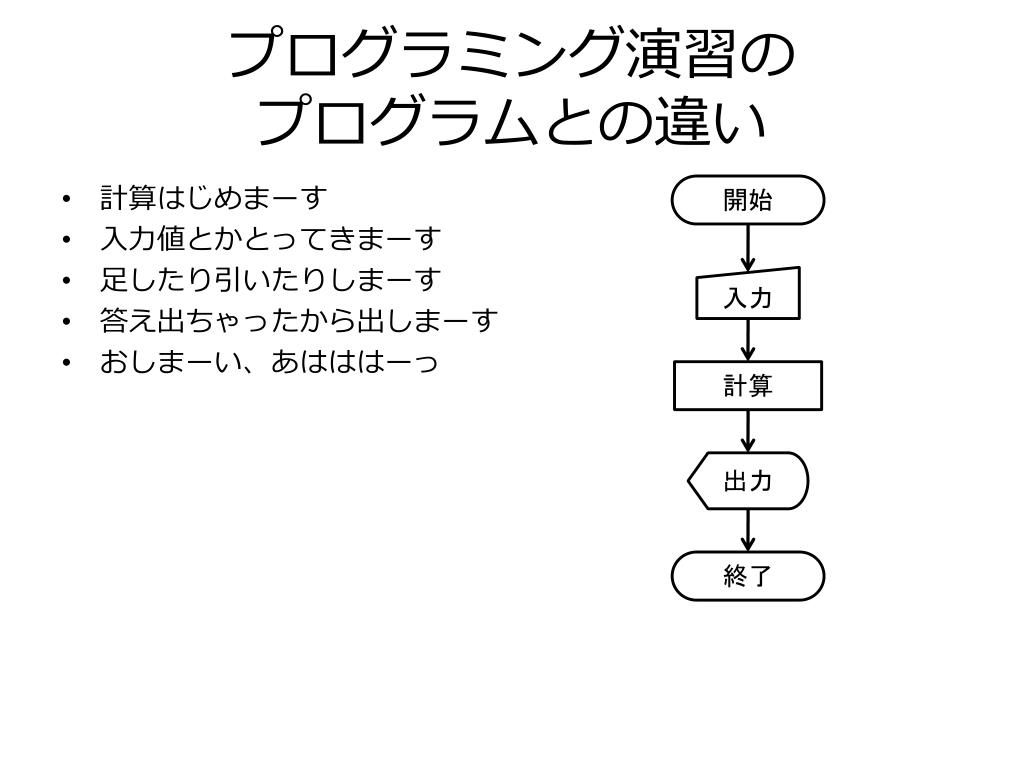 プログラミング演習の
プログラムとの違い

• 計算はじめまーす
• 入力値とかとってきまーす
• 足したり引いたりしまーす
• 答え出ちゃったから出しまーす
• おしまーい、あはははーっ

開始
入力
計算
出力
終了